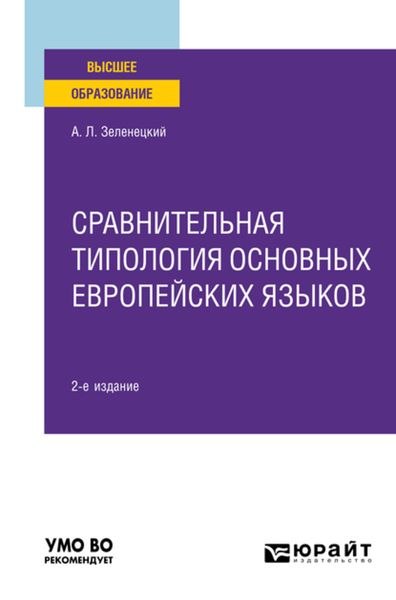 ВЫСШЕЕ
ОБРАЗОВАНИЕ

А. Л. Зеленецкий

СРАВНИТЕЛЬНАЯ ТИПОЛОГИЯ ОСНОВНЫХ ЕВРОПЕЙСКИХ ЯЗЫКОВ

2-е издание

УМО ВО
РЕКОМЕНДУЕТ

ЮРАЙТ
издательство